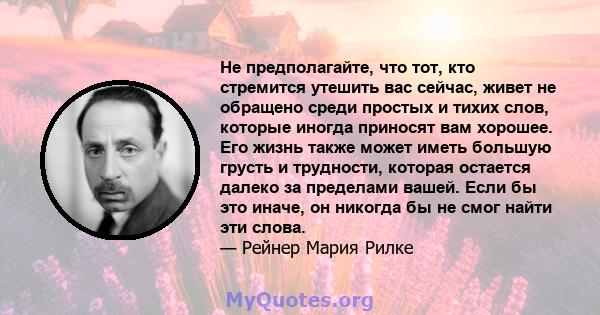 Не предполагайте, что тот, кто стремится утешить вас сейчас, живет не обращено среди простых и тихих слов, которые иногда приносят вам хорошее. Его жизнь также может иметь большую грусть и трудности, которая остается далеко за пределами вашей. Если бы это иначе, он никогда бы не смог найти эти слова.
— Рейнер Мария Рилке

MyQuotes.org